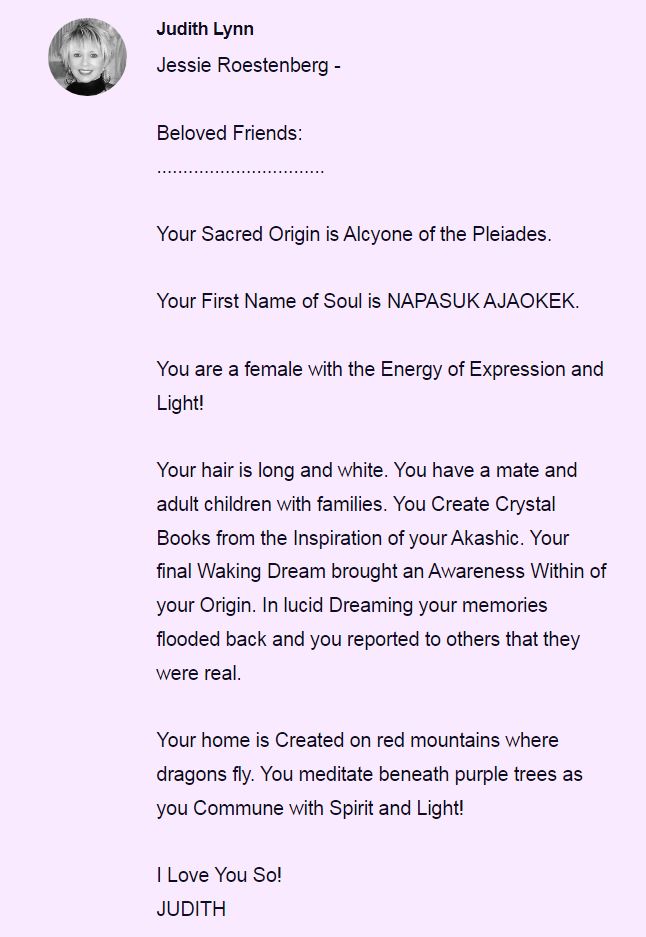 Judith Lynn
Jessie Roestenberg -

Beloved Friends:
...............................

Your Sacred Origin is Alcyone of the Pleiades.

Your First Name of Soul is NAPASUK AJAOKEK.

You are a female with the Energy of Expression and Light!

Your hair is long and white. You have a mate and adult children with families. You Create Crystal Books from the Inspiration of your Akashic. Your final Waking Dream brought an Awareness Within of your Origin. In lucid Dreaming your memories flooded back and you reported to others that they were real.

Your home is Created on red mountains where dragons fly. You meditate beneath purple trees as you Commune with Spirit and Light!

I Love You So!
JUDITH